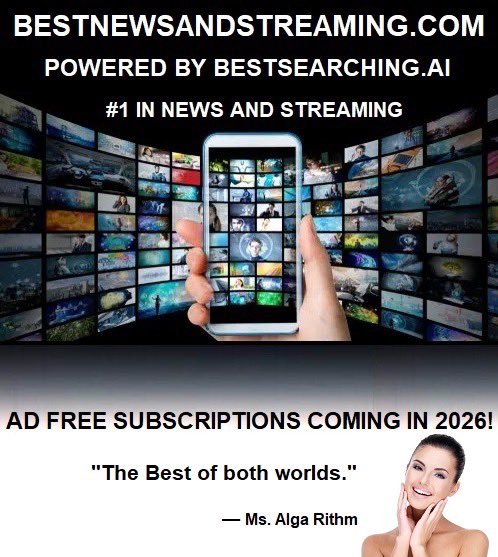 BESTNEWSANDSTREAMING.COM
POWERED BY BESTSEARCHING.AI
#1 IN NEWS AND STREAMING

AD FREE SUBSCRIPTIONS COMING IN 2026!

"The Best of both worlds."

— Ms. Alga Rithm